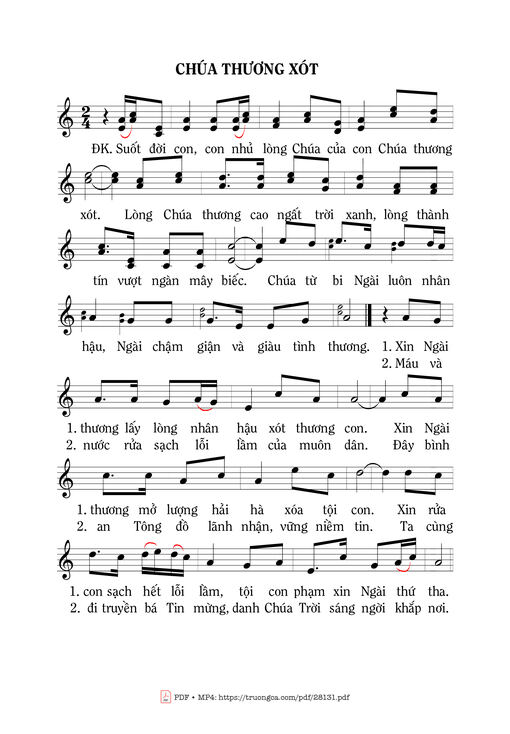 CHÚA THƯƠNG XÓT

$\frac{2}{4}$

ĐK. Suốt đời con, con nhủ lòng Chúa của con Chúa thương xót. Lòng Chúa thương cao ngất trời xanh, lòng thành tín vượt ngàn mây biếc. Chúa từ bi Ngài luôn nhân hậu, Ngài chậm giận và giàu tình thương.

1. Xin Ngài
2. Máu và

1. thương lấy lòng nhân hậu xót thương con. Xin Ngài
2. nước rửa sạch lỗi lầm của muôn dân. Đây bình

1. thương mở lượng hải hà xóa tội con. Xin rửa
2. an Tông đồ lãnh nhận, vững niềm tin. Ta cùng

1. con sạch hết lỗi lầm, tội con phạm xin Ngài thứ tha.
2. đi truyền bá Tin mừng, danh Chúa Trời sáng ngời khắp nơi.

PDF • MP4: https://truongca.com/pdf/28131.pdf